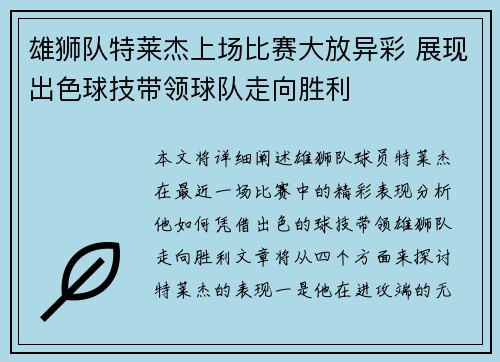 雄狮队特莱杰上场比赛大放异彩 展现出色球技带领球队走向胜利

本文将详细阐述雄狮队球员特莱杰在最近一场比赛中的精彩表现分析他如何凭借出色的球技带领雄狮队走向胜利文章将从四个方面来探讨特莱杰的表现一是他在进攻端的无